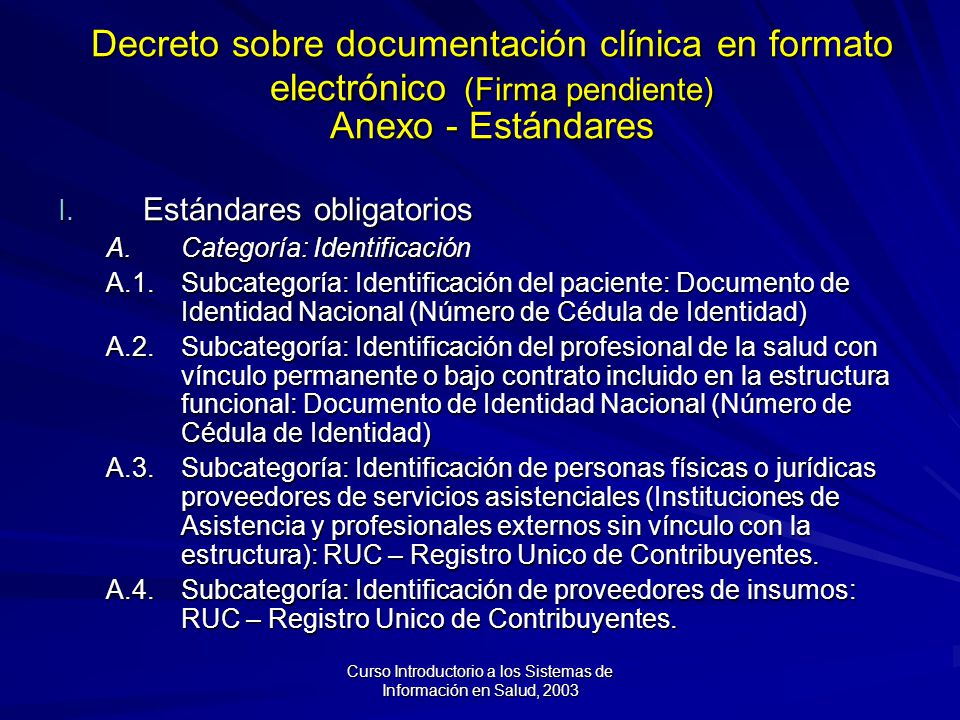 Decreto sobre documentación clínica en formato electrónico (Firma pendiente)
Anexo - Estándares

I. Estándares obligatorios

A. Categoría: Identificación

A.1. Subcategoría: Identificación del paciente: Documento de Identidad Nacional (Número de Cédula de Identidad)

A.2. Subcategoría: Identificación del profesional de la salud con vínculo permanente o bajo contrato incluido en la estructura funcional: Documento de Identidad Nacional (Número de Cédula de Identidad)

A.3. Subcategoría: Identificación de personas físicas o jurídicas proveedores de servicios asistenciales (Instituciones de Asistencia y profesionales externos sin vínculo con la estructura): RUC – Registro Unico de Contribuyentes.

A.4. Subcategoría: Identificación de proveedores de insumos: RUC – Registro Unico de Contribuyentes.

Curso Introductorio a los Sistemas de Información en Salud, 2003